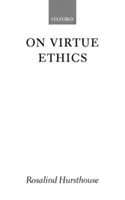 OXFORD

ON VIRTUE ETHICS

Rosalind Hursthouse